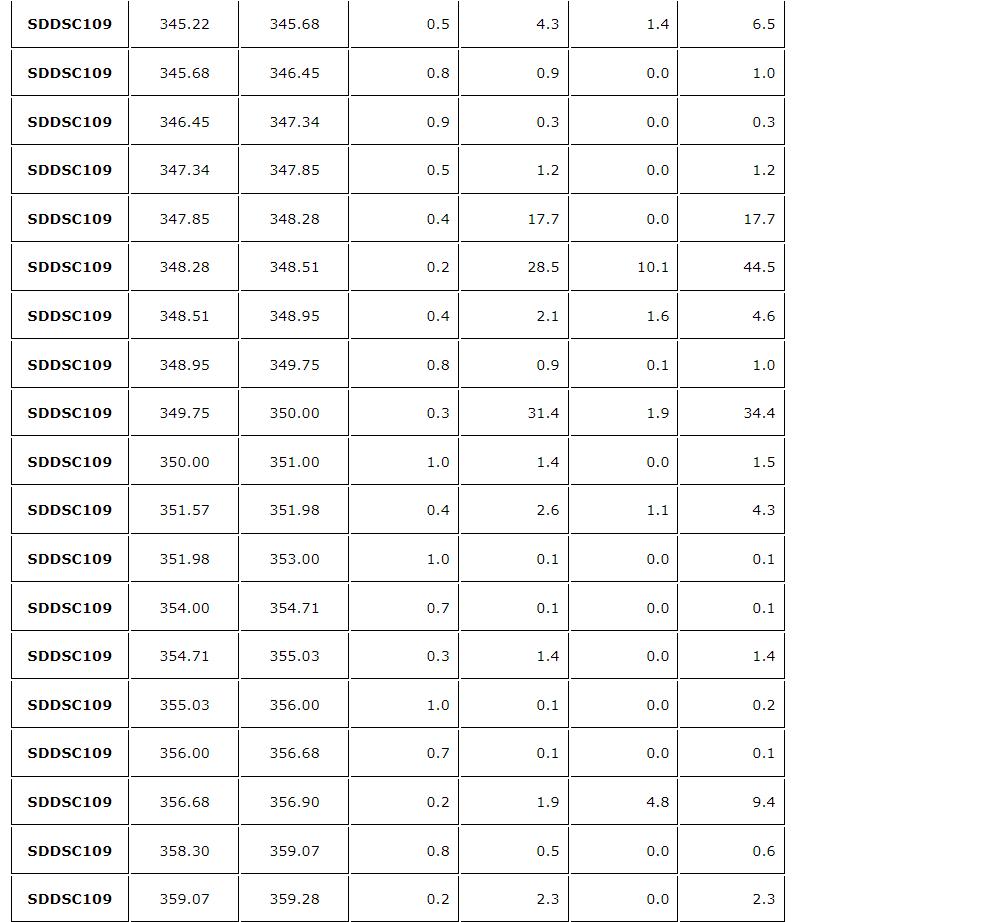 | SDDSC109 | 345.22 | 345.68 | 0.5 | 4.3 | 1.4 | 6.5 |
|---|---|---|---|---|---|---|
| SDDSC109 | 345.68 | 346.45 | 0.8 | 0.9 | 0.0 | 1.0 |
| SDDSC109 | 346.45 | 347.34 | 0.9 | 0.3 | 0.0 | 0.3 |
| SDDSC109 | 347.34 | 347.85 | 0.5 | 1.2 | 0.0 | 1.2 |
| SDDSC109 | 347.85 | 348.28 | 0.4 | 17.7 | 0.0 | 17.7 |
| SDDSC109 | 348.28 | 348.51 | 0.2 | 28.5 | 10.1 | 44.5 |
| SDDSC109 | 348.51 | 348.95 | 0.4 | 2.1 | 1.6 | 4.6 |
| SDDSC109 | 348.95 | 349.75 | 0.8 | 0.9 | 0.1 | 1.0 |
| SDDSC109 | 349.75 | 350.00 | 0.3 | 31.4 | 1.9 | 34.4 |
| SDDSC109 | 350.00 | 351.00 | 1.0 | 1.4 | 0.0 | 1.5 |
| SDDSC109 | 351.57 | 351.98 | 0.4 | 2.6 | 1.1 | 4.3 |
| SDDSC109 | 351.98 | 353.00 | 1.0 | 0.1 | 0.0 | 0.1 |
| SDDSC109 | 354.00 | 354.71 | 0.7 | 0.1 | 0.0 | 0.1 |
| SDDSC109 | 354.71 | 355.03 | 0.3 | 1.4 | 0.0 | 1.4 |
| SDDSC109 | 355.03 | 356.00 | 1.0 | 0.1 | 0.0 | 0.2 |
| SDDSC109 | 356.00 | 356.68 | 0.7 | 0.1 | 0.0 | 0.1 |
| SDDSC109 | 356.68 | 356.90 | 0.2 | 1.9 | 4.8 | 9.4 |
| SDDSC109 | 358.30 | 359.07 | 0.8 | 0.5 | 0.0 | 0.6 |
| SDDSC109 | 359.07 | 359.28 | 0.2 | 2.3 | 0.0 | 2.3 |